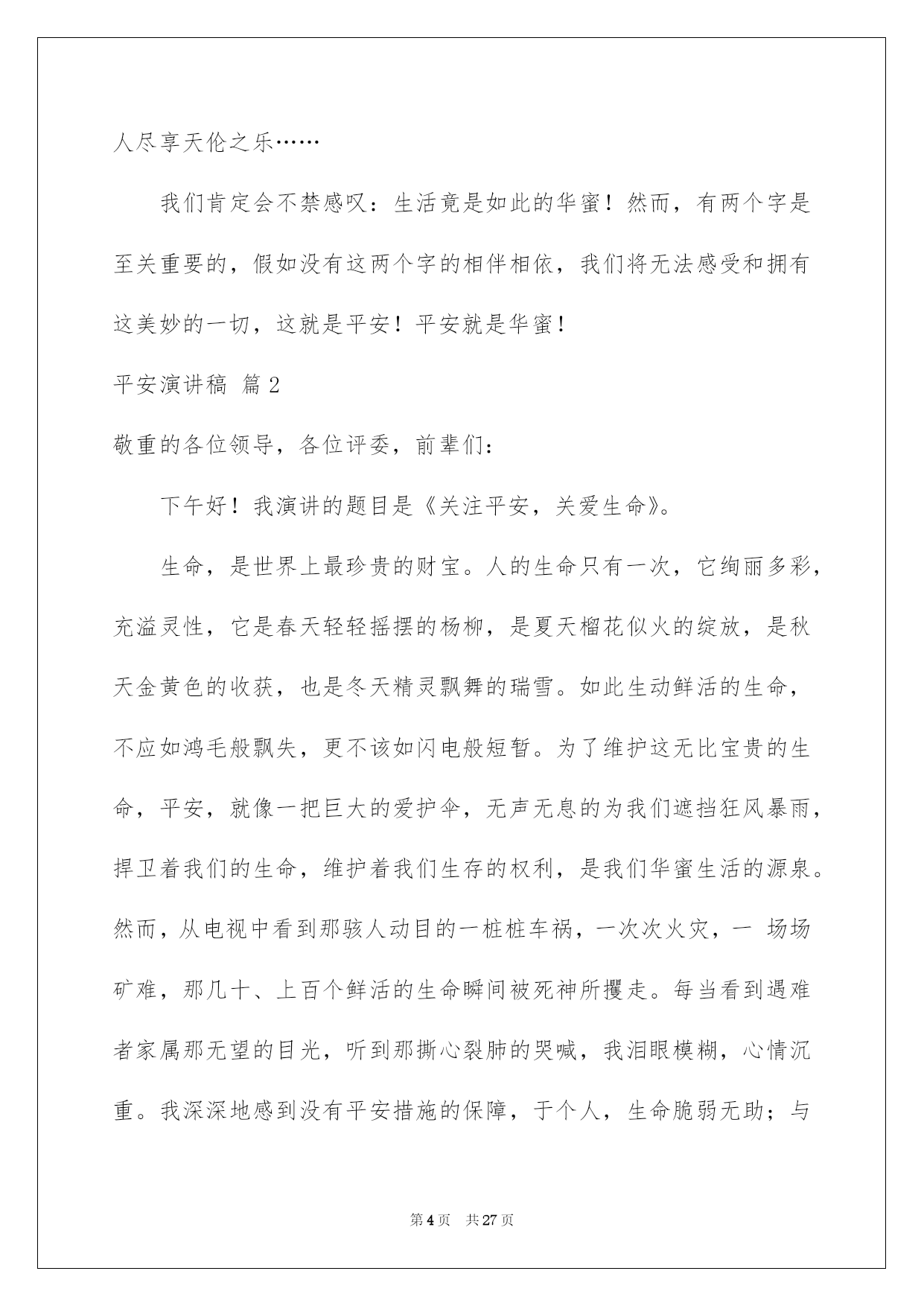 人尽享天伦之乐……

我们肯定会不禁感叹：生活竟是如此的华蜜！然而，有两个字是至关重要的，假如没有这两个字的相伴相依，我们将无法感受和拥有这美妙的一切，这就是平安！平安就是华蜜！

平安演讲稿 篇2

敬重的各位领导，各位评委，前辈们：

下午好！我演讲的题目是《关注平安，关爱生命》。

生命，是世界上最珍贵的财宝。人的生命只有一次，它绚丽多彩，充溢灵性，它是春天轻轻摇摆的杨柳，是夏天榴花似火的绽放，是秋天金黄色的收获，也是冬天精灵飘舞的瑞雪。如此生动鲜活的生命，不应如鸿毛般飘失，更不该如闪电般短暂。为了维护这无比宝贵的生命，平安，就像一把巨大的爱护伞，无声无息的为我们遮挡狂风暴雨，捍卫着我们的生命，维护着我们生存的权利，是我们华蜜生活的源泉。然而，从电视中看到那骇人动目的一桩桩车祸，一次次火灾，一 场场矿难，那几十、上百个鲜活的生命瞬间被死神所攫走。每当看到遇难者家属那无望的目光，听到那撕心裂肺的哭喊，我泪眼模糊，心情沉重。我深深地感到没有平安措施的保障，于个人，生命脆弱无助；与

第4页 共27页